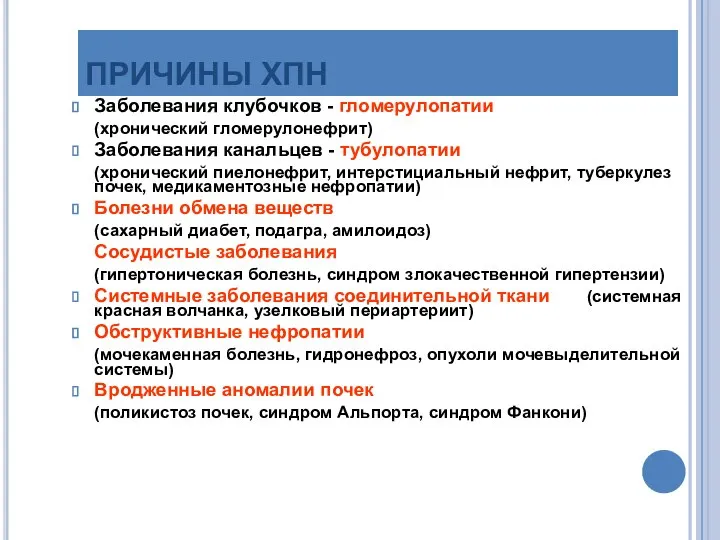 ПРИЧИНЫ ХПН

Заболевания клубочков - гломерулопатии
(хронический гломерулонефрит)

Заболевания канальцев - тубулопатии
(хронический пиелонефрит, интерстициальный нефрит, туберкулез почек, медикаментозные нефропатии)

Болезни обмена веществ
(сахарный диабет, подагра, амилоидоз)

Сосудистые заболевания
(гипертоническая болезнь, синдром злокачественной гипертензии)

Системные заболевания соединительной ткани (системная красная волчанка, узелковый периартериит)

Обструктивные нефропатии
(мочекаменная болезнь, гидронефроз, опухоли мочевыделительной системы)

Врожденные аномалии почек
(поликистоз почек, синдром Альпорта, синдром Фанкони)